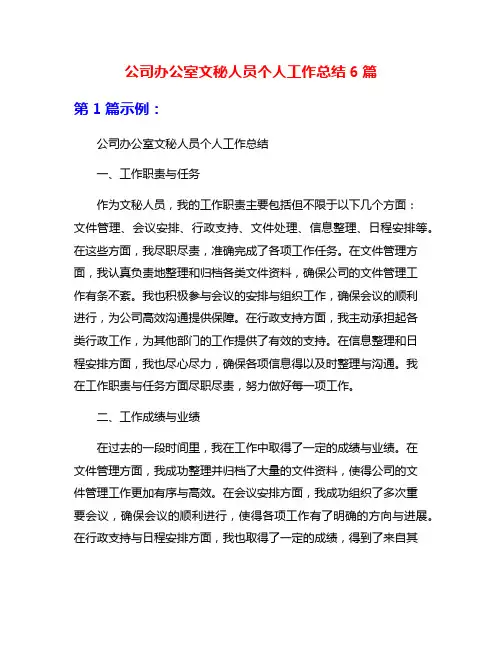 公司办公室文秘人员个人工作总结 6 篇

第 1 篇示例：

公司办公室文秘人员个人工作总结

一、工作职责与任务

作为文秘人员，我的工作职责主要包括但不限于以下几个方面：文件管理、会议安排、行政支持、文件处理、信息整理、日程安排等。在这些方面，我尽职尽责，准确完成了各项工作任务。在文件管理方面，我认真负责地整理和归档各类文件资料，确保公司的文件管理工作有条不紊。我也积极参与会议的安排与组织工作，确保会议的顺利进行，为公司高效沟通提供保障。在行政支持方面，我主动承担起各类行政工作，为其他部门的工作提供了有效的支持。在信息整理和日程安排方面，我也尽心尽力，确保各项信息得以及时整理与沟通。我在工作职责与任务方面尽职尽责，努力做好每一项工作。

二、工作成绩与业绩

在过去的一段时间里，我在工作中取得了一定的成绩与业绩。在文件管理方面，我成功整理并归档了大量的文件资料，使得公司的文件管理工作更加有序与高效。在会议安排方面，我成功组织了多次重要会议，确保会议的顺利进行，使得各项工作有了明确的方向与进展。在行政支持与日程安排方面，我也取得了一定的成绩，得到了来自其